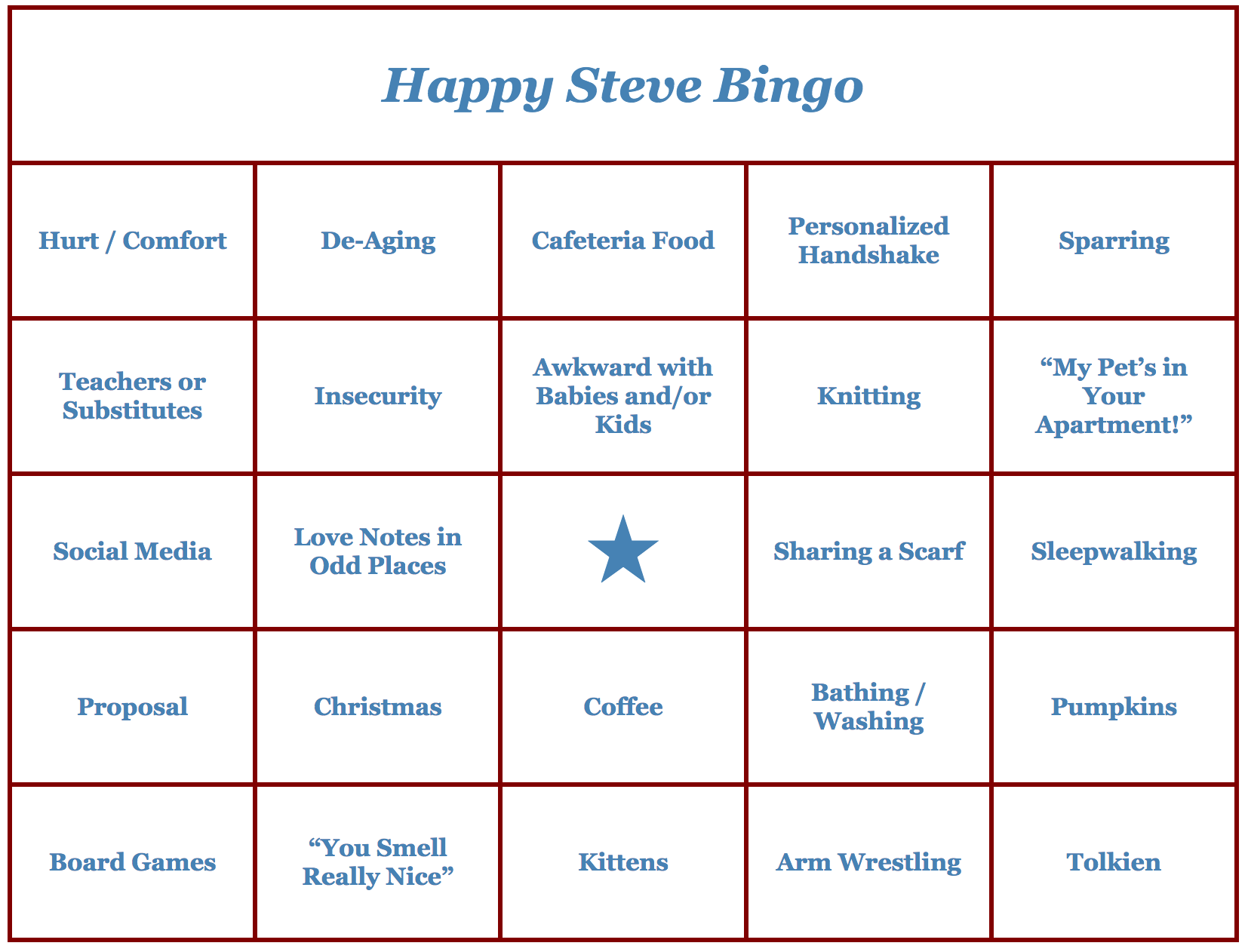 Happy Steve Bingo

| Hurt / Comfort | De-Aging | Cafeteria Food | Personalized Handshake | Sparring |
|---|---|---|---|---|
| Teachers or Substitutes | Insecurity | Awkward with Babies and/or Kids | Knitting | “My Pet’s in Your Apartment!” |
| Social Media | Love Notes in Odd Places | ★ | Sharing a Scarf | Sleepwalking |
| Proposal | Christmas | Coffee | Bathing / Washing | Pumpkins |
| Board Games | “You Smell Really Nice” | Kittens | Arm Wrestling | Tolkien |